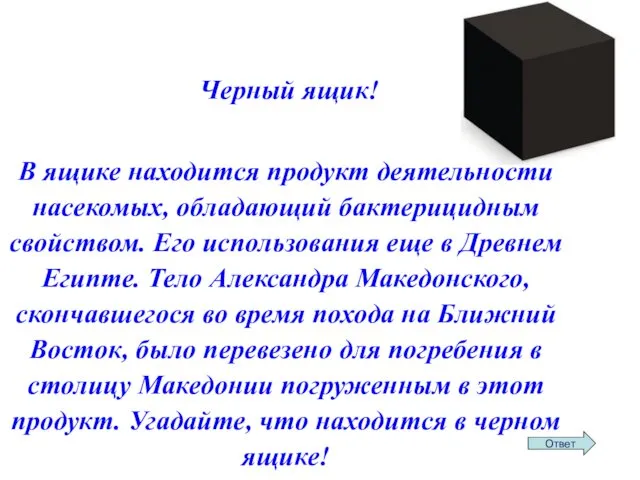 Черный ящик!

В ящике находится продукт деятельности насекомых, обладающий бактерицидным свойством. Его использования еще в Древнем Египте. Тело Александра Македонского, скончавшегося во время похода на Ближний Восток, было перевезено для погребения в столицу Македонии погруженным в этот продукт. Угадайте, что находится в черном ящике!

Ответ